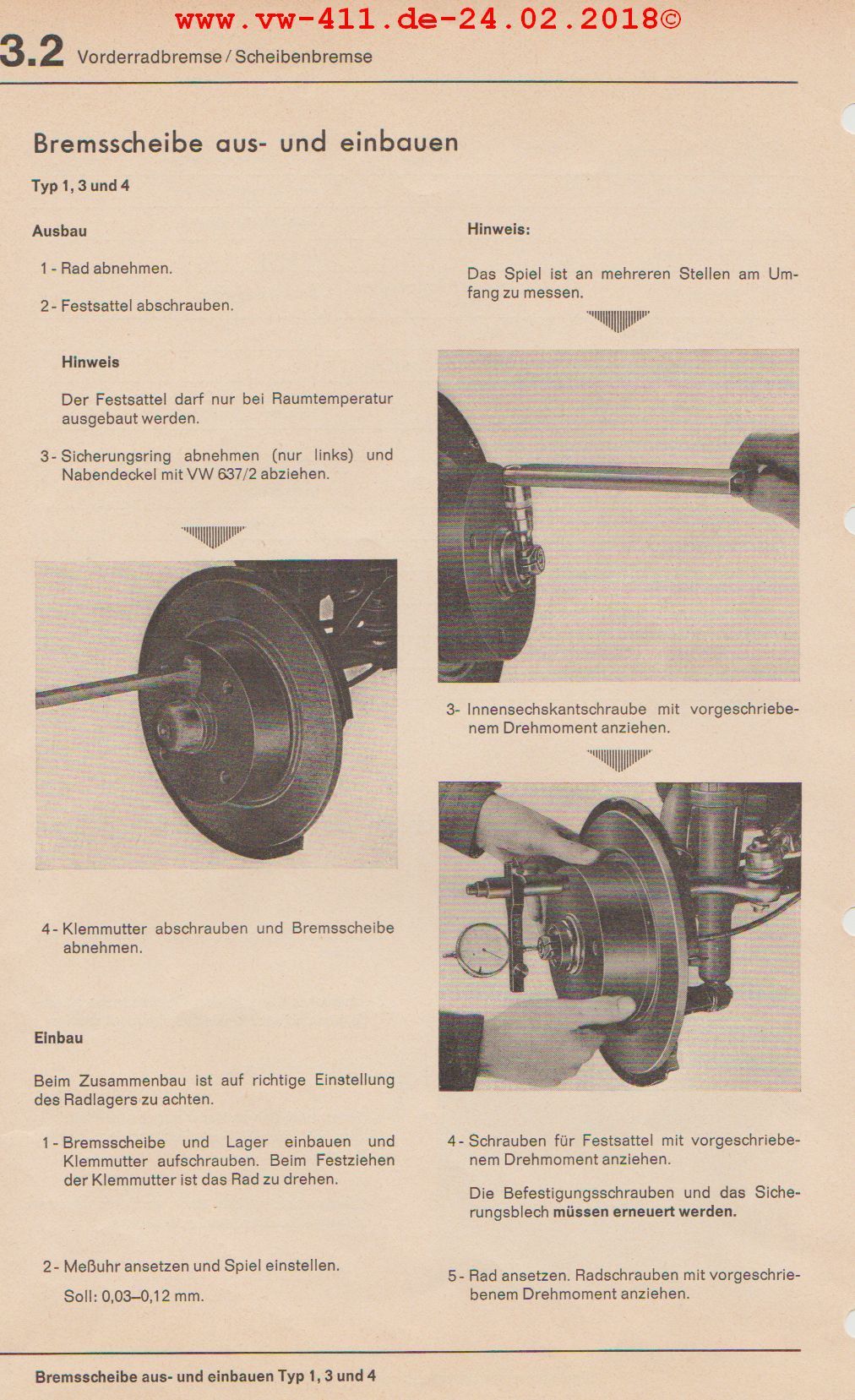 www.vw-411.de-24.02.2018©

3.2 Vorderradbremse / Scheibenbremse

Bremsscheibe aus- und einbauen

Typ 1, 3 und 4

Ausbau

1 - Rad abnehmen.

2 - Festsattel abschrauben.

Hinweis

Der Festsattel darf nur bei Raumtemperatur ausgebaut werden.

3 - Sicherungsring abnehmen (nur links) und Nabendeckel mit VW 637/2 abziehen.

4 - Klemmutter abschrauben und Bremsscheibe abnehmen.

Einbau

Beim Zusammenbau ist auf richtige Einstellung des Radlagers zu achten.

1 - Bremsscheibe und Lager einbauen und Klemmutter aufschrauben. Beim Festziehen der Klemmutter ist das Rad zu drehen.

2 - Meßuhr ansetzen und Spiel einstellen.

Soll: 0,03–0,12 mm.

Hinweis:

Das Spiel ist an mehreren Stellen am Umfang zu messen.

3 - Innensechskantschraube mit vorgeschriebenem Drehmoment anziehen.

4 - Schrauben für Festsattel mit vorgeschriebenem Drehmoment anziehen.

Die Befestigungsschrauben und das Sicherungsblech müssen erneuert werden.

5 - Rad ansetzen. Radschrauben mit vorgeschriebenem Drehmoment anziehen.

Bremsscheibe aus- und einbauen Typ 1, 3 und 4